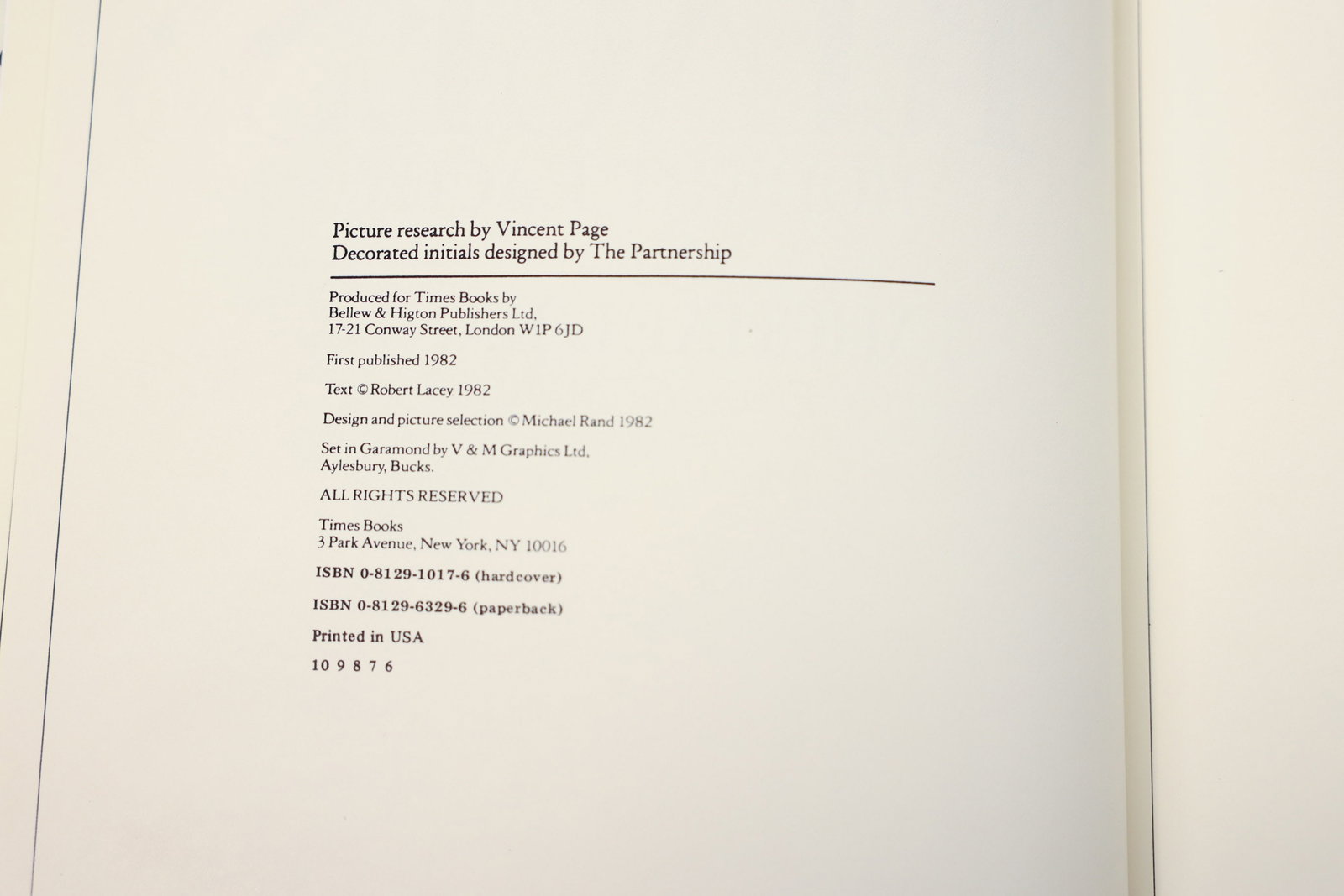 Picture research by Vincent Page
Decorated initials designed by The Partnership

Produced for Times Books by
Bellew & Higton Publishers Ltd,
17-21 Conway Street, London W1P 6JD

First published 1982

Text © Robert Lacey 1982

Design and picture selection © Michael Rand 1982

Set in Garamond by V & M Graphics Ltd,
Aylesbury, Bucks.

ALL RIGHTS RESERVED

Times Books
3 Park Avenue, New York, NY 10016

ISBN 0-8129-1017-6 (hardcover)

ISBN 0-8129-6329-6 (paperback)

Printed in USA

10 9 8 7 6